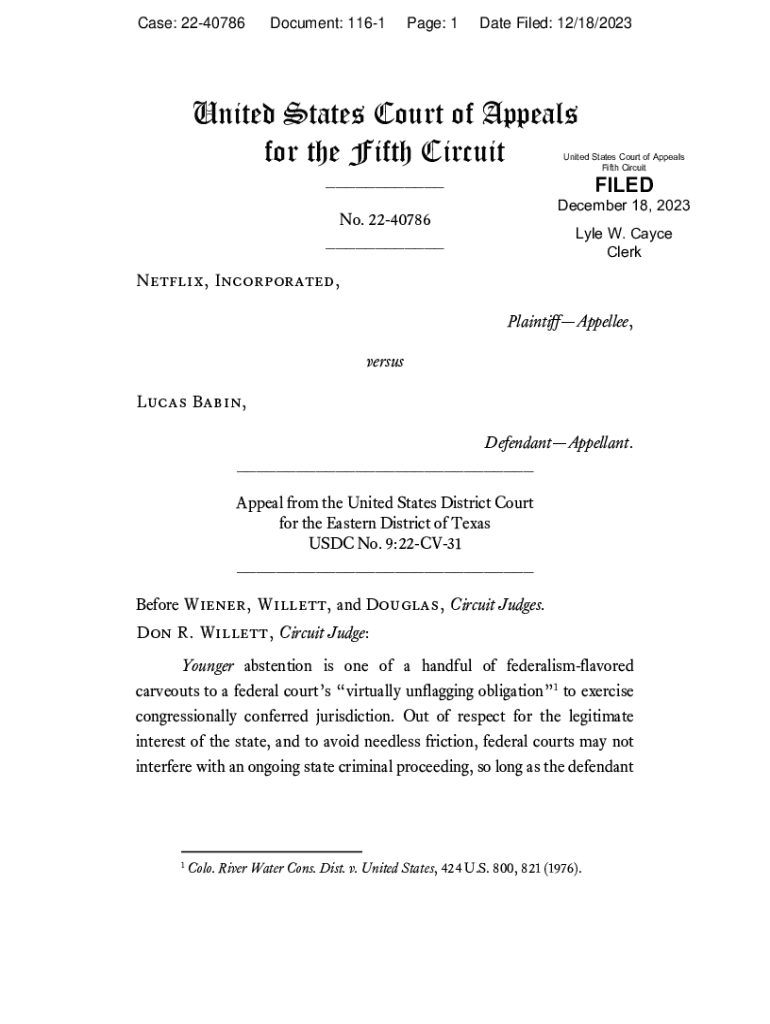 Case: 22-40786 Document: 116-1 Page: 1 Date Filed: 12/18/2023

United States Court of Appeals for the Fifth Circuit

United States Court of Appeals Fifth Circuit

FILED

December 18, 2023

Lyle W. Cayce Clerk

No. 22-40786

Netflix, Incorporated,

Plaintiff—Appellee,

versus

Lucas Babin,

Defendant—Appellant.

Appeal from the United States District Court for the Eastern District of Texas USDC No. 9:22-CV-31

Before Wiener, Willett, and Douglas, Circuit Judges.
Don R. Willett, Circuit Judge:

Younger abstention is one of a handful of federalism-flavored carveouts to a federal court's "virtually unflagging obligation"$^1$ to exercise congressionally conferred jurisdiction. Out of respect for the legitimate interest of the state, and to avoid needless friction, federal courts may not interfere with an ongoing state criminal proceeding, so long as the defendant

$^1$ Colo. River Water Cons. Dist. v. United States, 424 U.S. 800, 821 (1976).